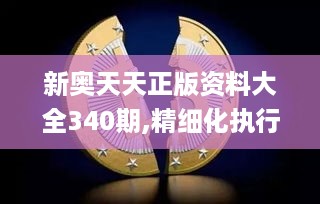 新奥天天正版资料大全340期,精细化执行